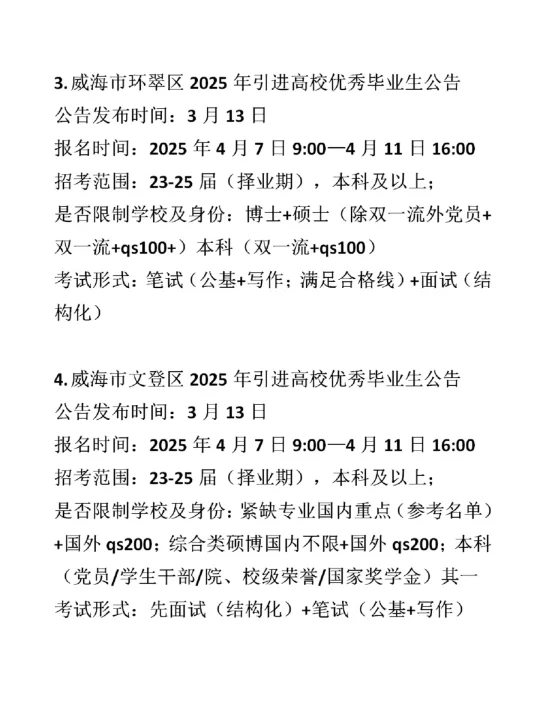 3. 威海市环翠区 2025 年引进高校优秀毕业生公告
公告发布时间：3 月 13 日
报名时间：2025 年 4 月 7 日 9:00—4 月 11 日 16:00
招考范围：23-25 届（择业期），本科及以上；
是否限制学校及身份：博士+硕士（除双一流外党员+双一流+qs100+）本科（双一流+qs100）
考试形式：笔试（公基+写作；满足合格线）+面试（结构化）

4. 威海市文登区 2025 年引进高校优秀毕业生公告
公告发布时间：3 月 13 日
报名时间：2025 年 4 月 7 日 9:00—4 月 11 日 16:00
招考范围：23-25 届（择业期），本科及以上；
是否限制学校及身份：紧缺专业国内重点（参考名单）+国外 qs200；综合类硕博国内不限+国外 qs200；本科（党员/学生干部/院、校级荣誉/国家奖学金）其一
考试形式：先面试（结构化）+笔试（公基+写作）